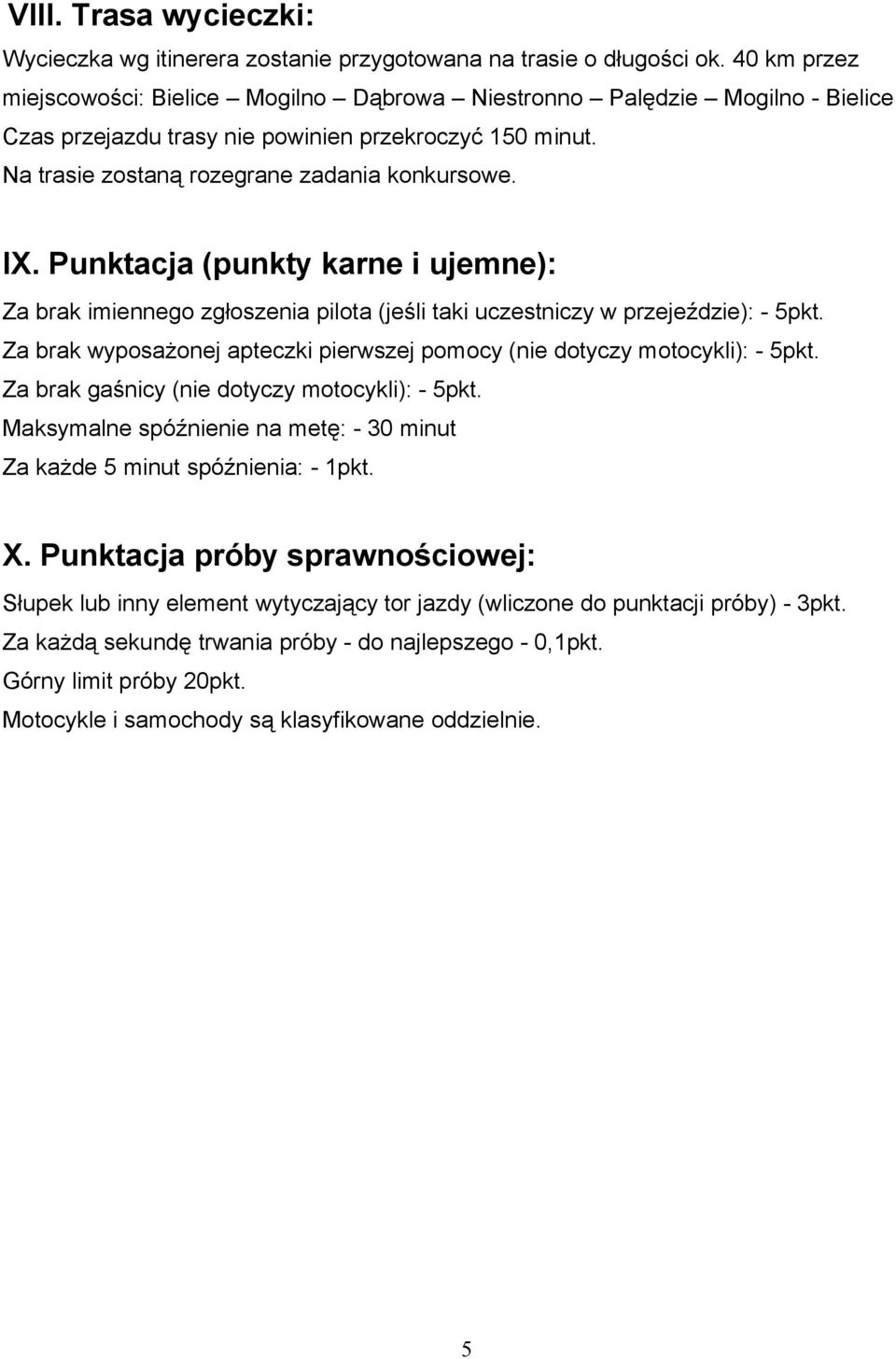 VIII. Trasa wycieczki:

Wycieczka wg itinerera zostanie przygotowana na trasie o długości ok. 40 km przez miejscowości: Bielice – Mogilno – Dąbrowa – Niestronno – Palędzie – Mogilno - Bielice

Czas przejazdu trasy nie powinien przekroczyć 150 minut.

Na trasie zostaną rozegrane zadania konkursowe.

IX. Punktacja (punkty karne i ujemne):

Za brak imiennego zgłoszenia pilota (jeśli taki uczestniczy w przejeździe): - 5pkt.

Za brak wyposażonej apteczki pierwszej pomocy (nie dotyczy motocykli): - 5pkt.

Za brak gaśnicy (nie dotyczy motocykli): - 5pkt.

Maksymalne spóźnienie na metę: - 30 minut

Za każde 5 minut spóźnienia: - 1pkt.

X. Punktacja próby sprawnościowej:

Słupek lub inny element wytyczający tor jazdy (wliczone do punktacji próby) - 3pkt.

Za każdą sekundę trwania próby - do najlepszego - 0,1pkt.

Górny limit próby 20pkt.

Motocykle i samochody są klasyfikowane oddzielnie.

5